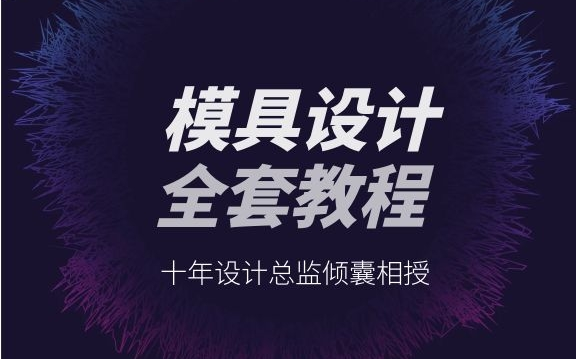 模具设计
全套教程

十年设计总监倾囊相授